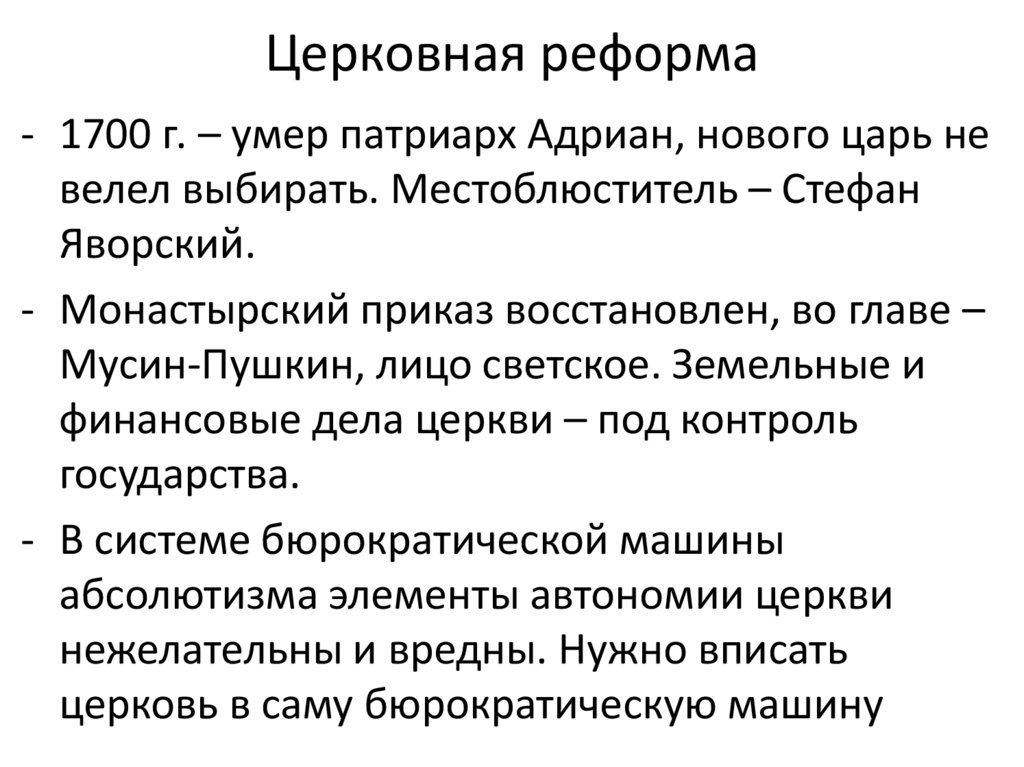 Церковная реформа

- 1700 г. – умер патриарх Адриан, нового царь не велел выбирать. Местоблюститель – Стефан Яворский.
- Монастырский приказ восстановлен, во главе – Мусин-Пушкин, лицо светское. Земельные и финансовые дела церкви – под контроль государства.
- В системе бюрократической машины абсолютизма элементы автономии церкви нежелательны и вредны. Нужно вписать церковь в саму бюрократическую машину